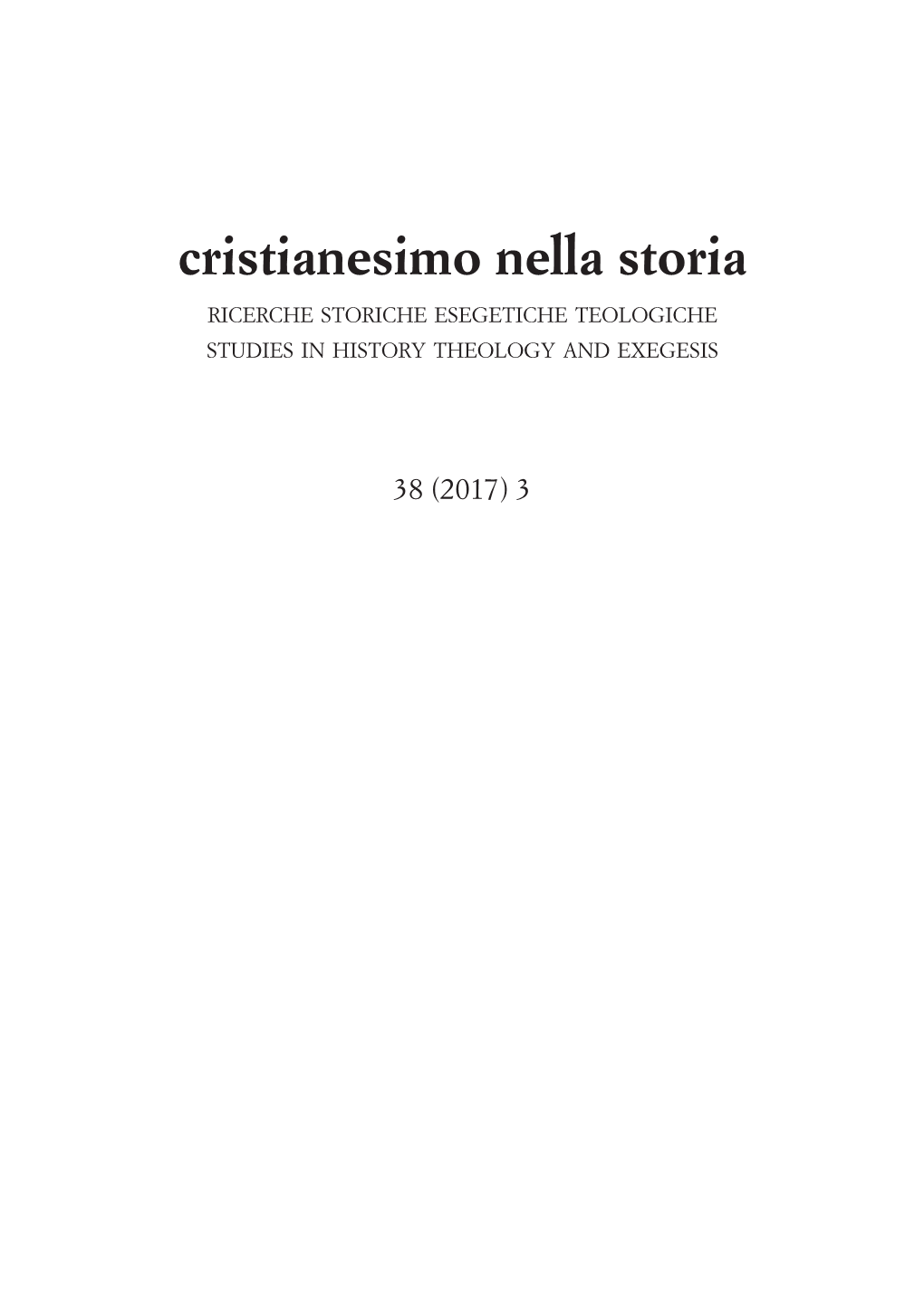 cristianesimo nella storia

RICERCHE STORICHE ESEGETICHE TEOLOGICHE
STUDIES IN HISTORY THEOLOGY AND EXEGESIS

38 (2017) 3